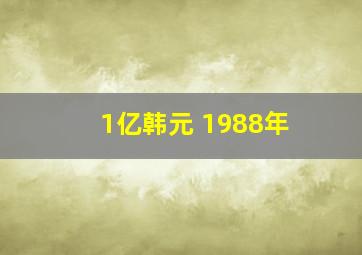 1亿韩元 1988年